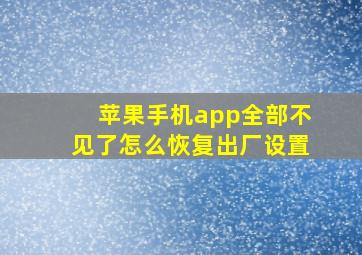 苹果手机app全部不见了怎么恢复出厂设置